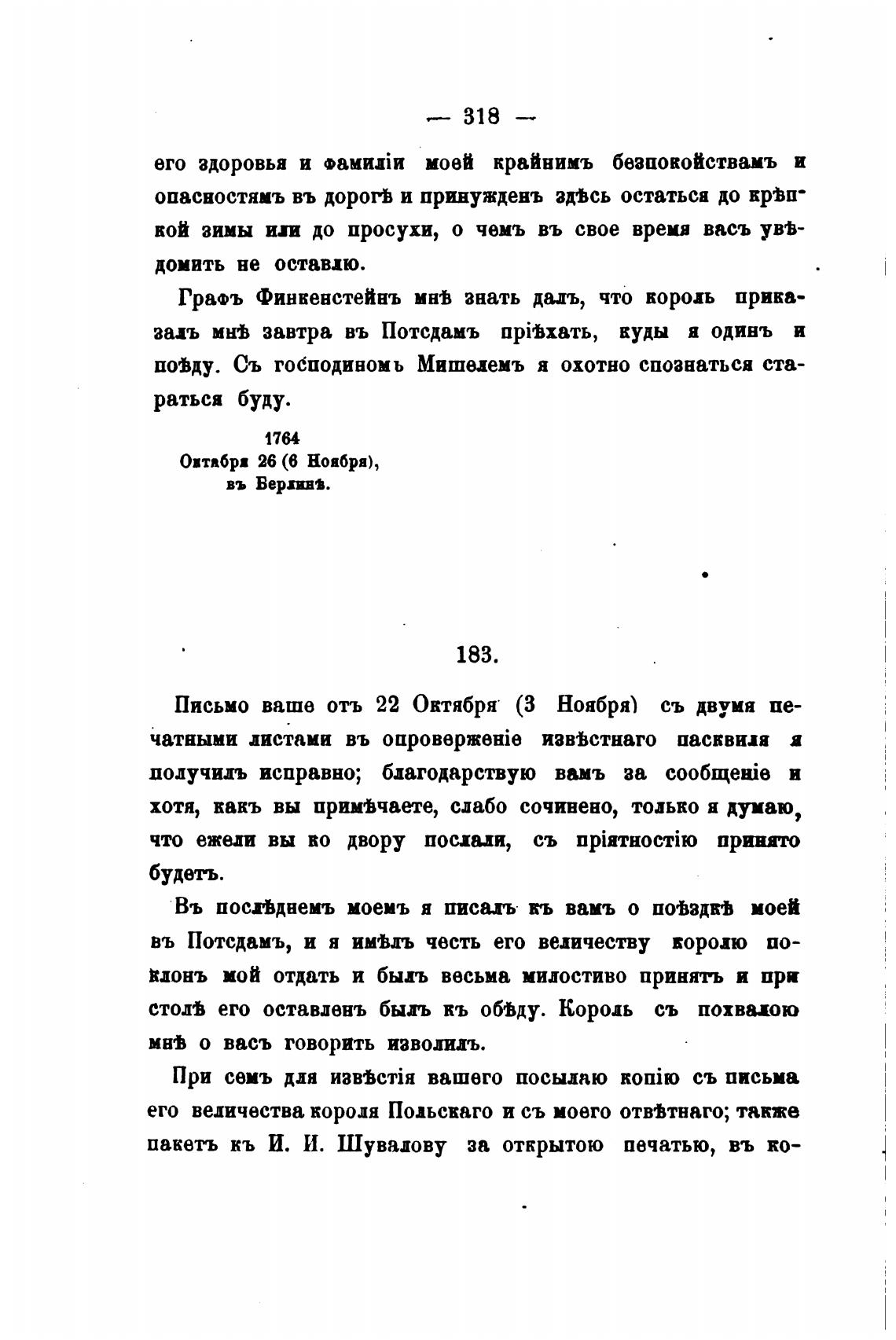 — 318 —

его здоровья и фамиліи моей крайнимъ безпокойствамъ и опасностямъ въ дорогѣ и принужденъ здѣсь остаться до крѣпкой зимы или до просухи, о чемъ въ свое время васъ увѣдомить не оставлю.

Графъ Финкенстейнъ мнѣ знать далъ, что король приказалъ мнѣ завтра въ Потсдамъ пріѣхать, куды я одинъ и поѣду. Съ господиномъ Мишелемъ я охотно спознаться стараться буду.

1764
Октября 26 (6 Ноября),
въ Берлинѣ.

183.

Письмо ваше отъ 22 Октября (3 Ноября) съ двумя печатными листами въ опроверженіе извѣстнаго пасквиля я получилъ исправно; благодарствую вамъ за сообщеніе и хотя, какъ вы примѣчаете, слабо сочинено, только я думаю, что ежели вы ко двору послали, съ пріятностію принято будетъ.

Въ послѣднемъ моемъ я писалъ къ вамъ о поѣздкѣ моей въ Потсдамъ, и я имѣлъ честь его величеству королю поклонъ мой отдать и былъ весьма милостиво принятъ и при столѣ его оставленъ былъ къ обѣду. Король съ похвалою мнѣ о васъ говорить изволилъ.

При семъ для извѣстія вашего посылаю копію съ письма его величества короля Польскаго и съ моего отвѣтнаго; также пакетъ къ И. И. Шувалову за открытою печатью, въ ко-